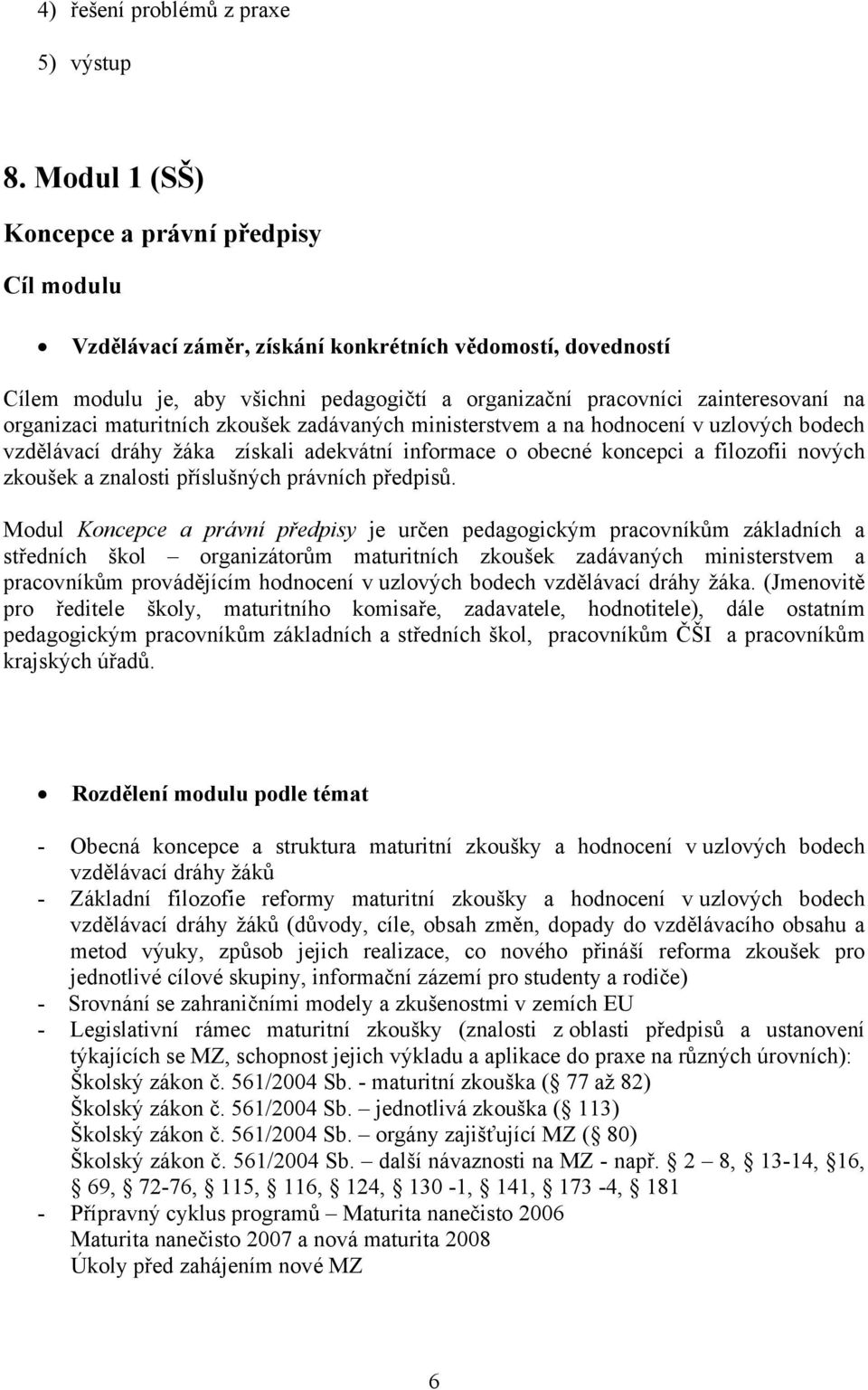 4) řešení problémů z praxe

5) výstup

8. Modul 1 (SŠ)

Koncepce a právní předpisy

Cíl modulu

• Vzdělávací záměr, získání konkrétních vědomostí, dovedností

Cílem modulu je, aby všichni pedagogičtí a organizační pracovníci zainteresovaní na organizaci maturitních zkoušek zadávaných ministerstvem a na hodnocení v uzlových bodech vzdělávací dráhy žáka získali adekvátní informace o obecné koncepci a filozofii nových zkoušek a znalosti příslušných právních předpisů.

Modul Koncepce a právní předpisy je určen pedagogickým pracovníkům základních a středních škol – organizátorům maturitních zkoušek zadávaných ministerstvem a pracovníkům provádějícím hodnocení v uzlových bodech vzdělávací dráhy žáka. (Jmenovitě pro ředitele školy, maturitního komisaře, zadavatele, hodnotitele), dále ostatním pedagogickým pracovníkům základních a středních škol, pracovníkům ČŠI a pracovníkům krajských úřadů.

• Rozdělení modulu podle témat

- Obecná koncepce a struktura maturitní zkoušky a hodnocení v uzlových bodech vzdělávací dráhy žáků
- Základní filozofie reformy maturitní zkoušky a hodnocení v uzlových bodech vzdělávací dráhy žáků (důvody, cíle, obsah změn, dopady do vzdělávacího obsahu a metod výuky, způsob jejich realizace, co nového přináší reforma zkoušek pro jednotlivé cílové skupiny, informační zázemí pro studenty a rodiče)
- Srovnání se zahraničními modely a zkušenostmi v zemích EU
- Legislativní rámec maturitní zkoušky (znalosti z oblasti předpisů a ustanovení týkajících se MZ, schopnost jejich výkladu a aplikace do praxe na různých úrovních):
Školský zákon č. 561/2004 Sb. - maturitní zkouška ( 77 až 82)
Školský zákon č. 561/2004 Sb. – jednotlivá zkouška ( 113)
Školský zákon č. 561/2004 Sb. – orgány zajišťující MZ ( 80)
Školský zákon č. 561/2004 Sb. – další návaznosti na MZ - např. 2 – 8, 13-14, 16, 69, 72-76, 115, 116, 124, 130 -1, 141, 173 -4, 181
- Přípravný cyklus programů – Maturita nanečisto 2006
Maturita nanečisto 2007 a nová maturita 2008
Úkoly před zahájením nové MZ

6